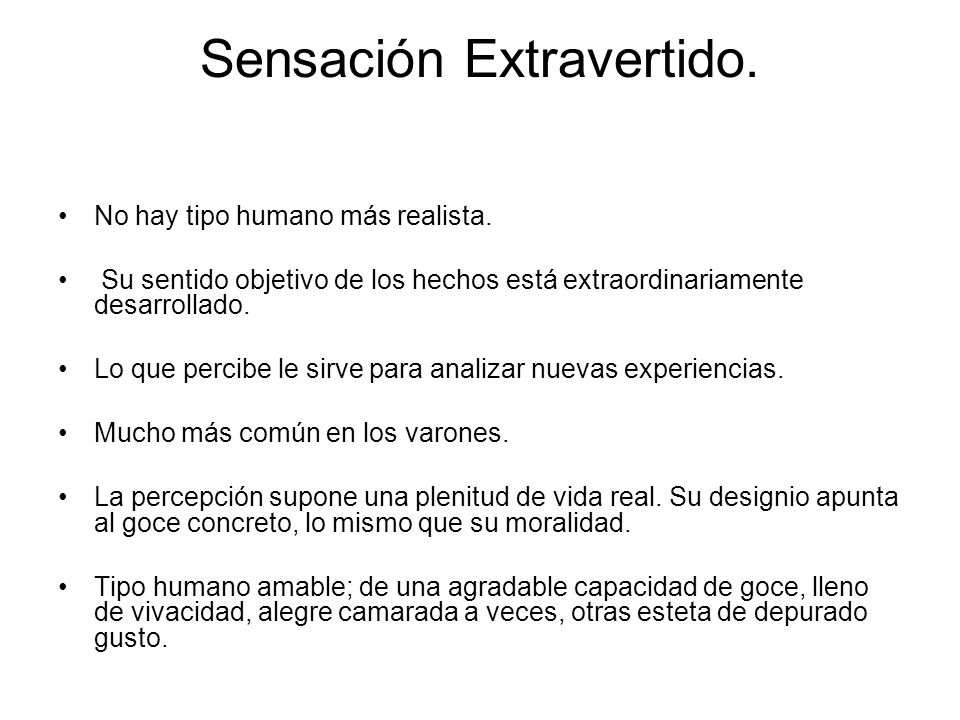 Sensación Extravertido.

• No hay tipo humano más realista.

• Su sentido objetivo de los hechos está extraordinariamente desarrollado.

• Lo que percibe le sirve para analizar nuevas experiencias.

• Mucho más común en los varones.

• La percepción supone una plenitud de vida real. Su designio apunta al goce concreto, lo mismo que su moralidad.

• Tipo humano amable; de una agradable capacidad de goce, lleno de vivacidad, alegre camarada a veces, otras esteta de depurado gusto.